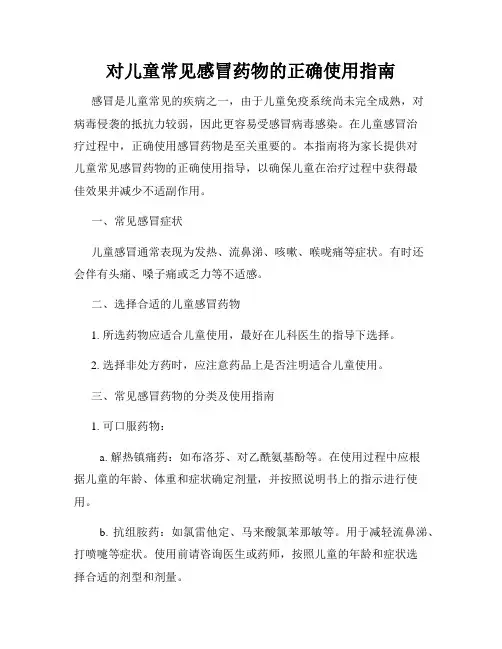 对儿童常见感冒药物的正确使用指南

感冒是儿童常见的疾病之一，由于儿童免疫系统尚未完全成熟，对病毒侵袭的抵抗力较弱，因此更容易受感冒病毒感染。在儿童感冒治疗过程中，正确使用感冒药物是至关重要的。本指南将为家长提供对儿童常见感冒药物的正确使用指导，以确保儿童在治疗过程中获得最佳效果并减少不适副作用。

一、常见感冒症状

儿童感冒通常表现为发热、流鼻涕、咳嗽、喉咙痛等症状。有时还会伴有头痛、嗓子痛或乏力等不适感。

二、选择合适的儿童感冒药物

1. 所选药物应适合儿童使用，最好在儿科医生的指导下选择。

2. 选择非处方药时，应注意药品上是否注明适合儿童使用。

三、常见感冒药物的分类及使用指南

1. 可口服药物：

a. 解热镇痛药：如布洛芬、对乙酰氨基酚等。在使用过程中应根据儿童的年龄、体重和症状确定剂量，并按照说明书上的指示进行使用。

b. 抗组胺药：如氯雷他定、马来酸氯苯那敏等。用于减轻流鼻涕、打喷嚏等症状。使用前请咨询医生或药师，按照儿童的年龄和症状选择合适的剂型和剂量。